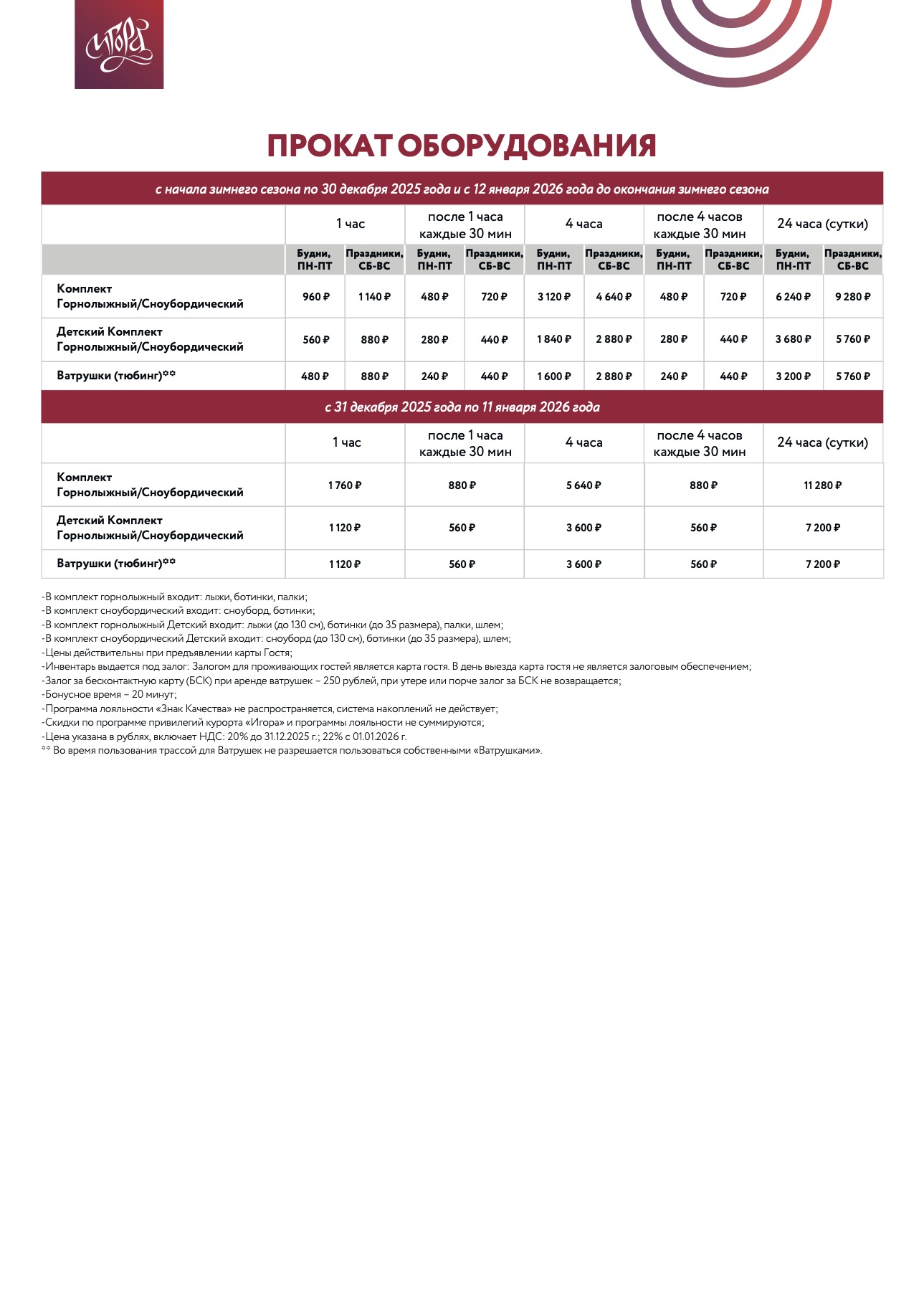 Игора

ПРОКАТ ОБОРУДОВАНИЯ

с начала зимнего сезона по 30 декабря 2025 года и с 12 января 2026 года до окончания зимнего сезона

| | 1 час | | после 1 часа каждые 30 мин | | 4 часа | | после 4 часов каждые 30 мин | | 24 часа (сутки) | |
|---|---|---|---|---|---|---|---|---|---|---|
| | Будни, ПН-ПТ | Праздники, СБ-ВС | Будни, ПН-ПТ | Праздники, СБ-ВС | Будни, ПН-ПТ | Праздники, СБ-ВС | Будни, ПН-ПТ | Праздники, СБ-ВС | Будни, ПН-ПТ | Праздники, СБ-ВС |
| Комплект Горнолыжный/Сноубордический | 960 ₽ | 1 140 ₽ | 480 ₽ | 720 ₽ | 3 120 ₽ | 4 640 ₽ | 480 ₽ | 720 ₽ | 6 240 ₽ | 9 280 ₽ |
| Детский Комплект Горнолыжный/Сноубордический | 560 ₽ | 880 ₽ | 280 ₽ | 440 ₽ | 1 840 ₽ | 2 880 ₽ | 280 ₽ | 440 ₽ | 3 680 ₽ | 5 760 ₽ |
| Ватрушки (тюбинг)** | 480 ₽ | 880 ₽ | 240 ₽ | 440 ₽ | 1 600 ₽ | 2 880 ₽ | 240 ₽ | 440 ₽ | 3 200 ₽ | 5 760 ₽ |

с 31 декабря 2025 года по 11 января 2026 года

| | 1 час | после 1 часа каждые 30 мин | 4 часа | после 4 часов каждые 30 мин | 24 часа (сутки) |
|---|---|---|---|---|---|
| Комплект Горнолыжный/Сноубордический | 1 760 ₽ | 880 ₽ | 5 640 ₽ | 880 ₽ | 11 280 ₽ |
| Детский Комплект Горнолыжный/Сноубордический | 1 120 ₽ | 560 ₽ | 3 600 ₽ | 560 ₽ | 7 200 ₽ |
| Ватрушки (тюбинг)** | 1 120 ₽ | 560 ₽ | 3 600 ₽ | 560 ₽ | 7 200 ₽ |

-В комплект горнолыжный входит: лыжи, ботинки, палки;
-В комплект сноубордический входит: сноуборд, ботинки;
-В комплект горнолыжный Детский входит: лыжи (до 130 см), ботинки (до 35 размера), палки, шлем;
-В комплект сноубордический Детский входит: сноуборд (до 130 см), ботинки (до 35 размера), шлем;
-Цены действительны при предъявлении карты Гостя;
-Инвентарь выдается под залог: Залогом для проживающих гостей является карта гостя. В день выезда карта гостя не является залоговым обеспечением;
-Залог за бесконтактную карту (БСК) при аренде ватрушек – 250 рублей, при утере или порче залог за БСК не возвращается;
-Бонусное время – 20 минут;
-Программа лояльности «Знак Качества» не распространяется, система накоплений не действует;
-Скидки по программе привилегий курорта «Игора» и программы лояльности не суммируются;
-Цена указана в рублях, включает НДС: 20% до 31.12.2025 г.; 22% с 01.01.2026 г.
** Во время пользования трассой для Ватрушек не разрешается пользоваться собственными «Ватрушками».